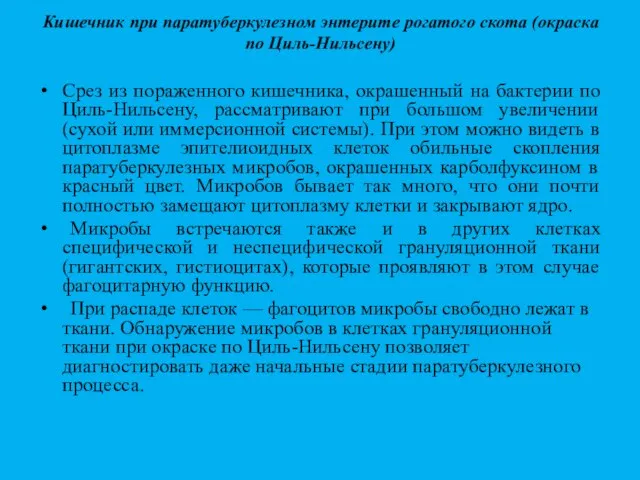 Кишечник при паратуберкулезном энтерите рогатого скота (окраска по Циль-Нильсену)

• Срез из пораженного кишечника, окрашенный на бактерии по Циль-Нильсену, рассматривают при большом увеличении (сухой или иммерсионной системы). При этом можно видеть в цитоплазме эпителиоидных клеток обильные скопления паратуберкулезных микробов, окрашенных карболфуксином в красный цвет. Микробов бывает так много, что они почти полностью замещают цитоплазму клетки и закрывают ядро.

• Микробы встречаются также и в других клетках специфической и неспецифической грануляционной ткани (гигантских, гистиоцитах), которые проявляют в этом случае фагоцитарную функцию.

• При распаде клеток — фагоцитов микробы свободно лежат в ткани. Обнаружение микробов в клетках грануляционной ткани при окраске по Циль-Нильсену позволяет диагностировать даже начальные стадии паратуберкулезного процесса.